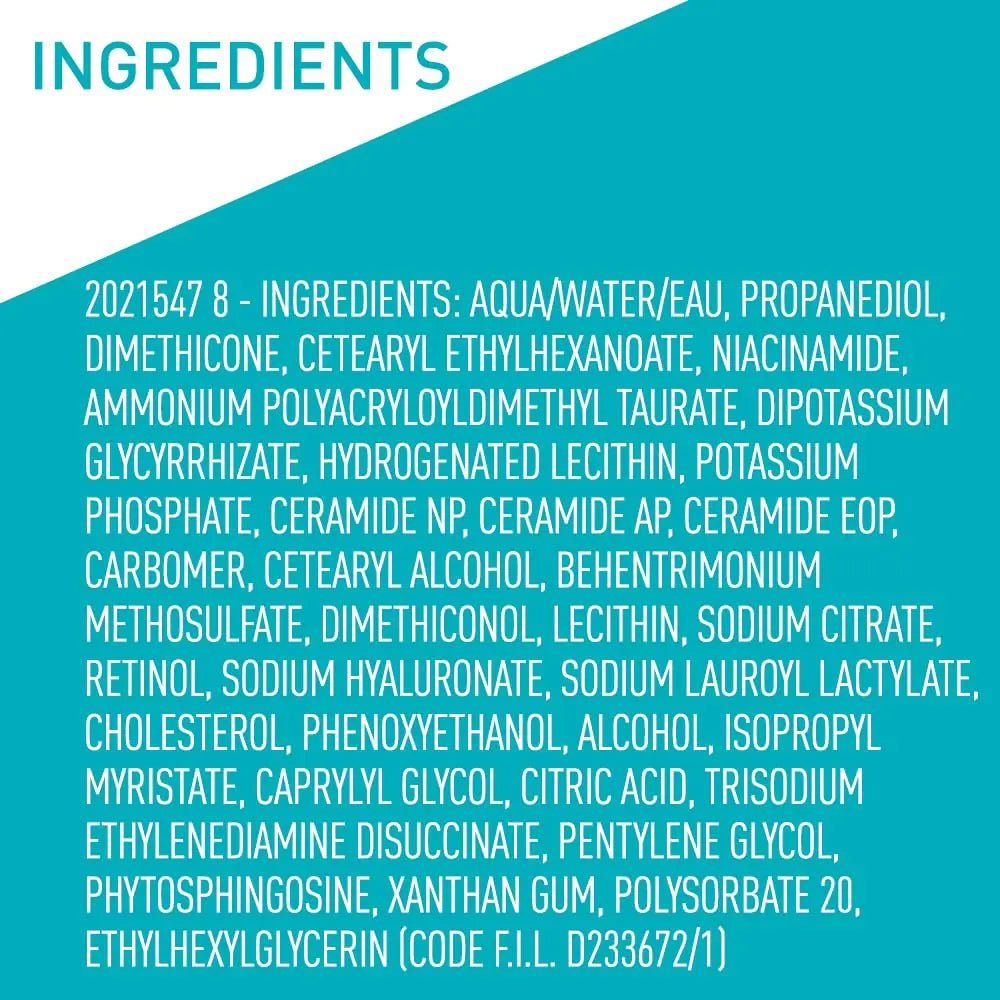 INGREDIENTS

2021547 8 - INGREDIENTS: AQUA/WATER/EAU, PROPANEDIOL, DIMETHICONE, CETEARYL ETHYLHEXANOATE, NIACINAMIDE, AMMONIUM POLYACRYLOYLDIMETHYL TAURATE, DIPOTASSIUM GLYCYRRHIZATE, HYDROGENATED LECITHIN, POTASSIUM PHOSPHATE, CERAMIDE NP, CERAMIDE AP, CERAMIDE EOP, CARBOMER, CETEARYL ALCOHOL, BEHENTRIMONIUM METHOSULFATE, DIMETHICONOL, LECITHIN, SODIUM CITRATE, RETINOL, SODIUM HYALURONATE, SODIUM LAUROYL LACTYLATE, CHOLESTEROL, PHENOXYETHANOL, ALCOHOL, ISOPROPYL MYRISTATE, CAPRYLYL GLYCOL, CITRIC ACID, TRISODIUM ETHYLENEDIAMINE DISUCCINATE, PENTYLENE GLYCOL, PHYTOSPHINGOSINE, XANTHAN GUM, POLYSORBATE 20, ETHYLHEXYLGLYCERIN (CODE F.I.L. D233672/1)